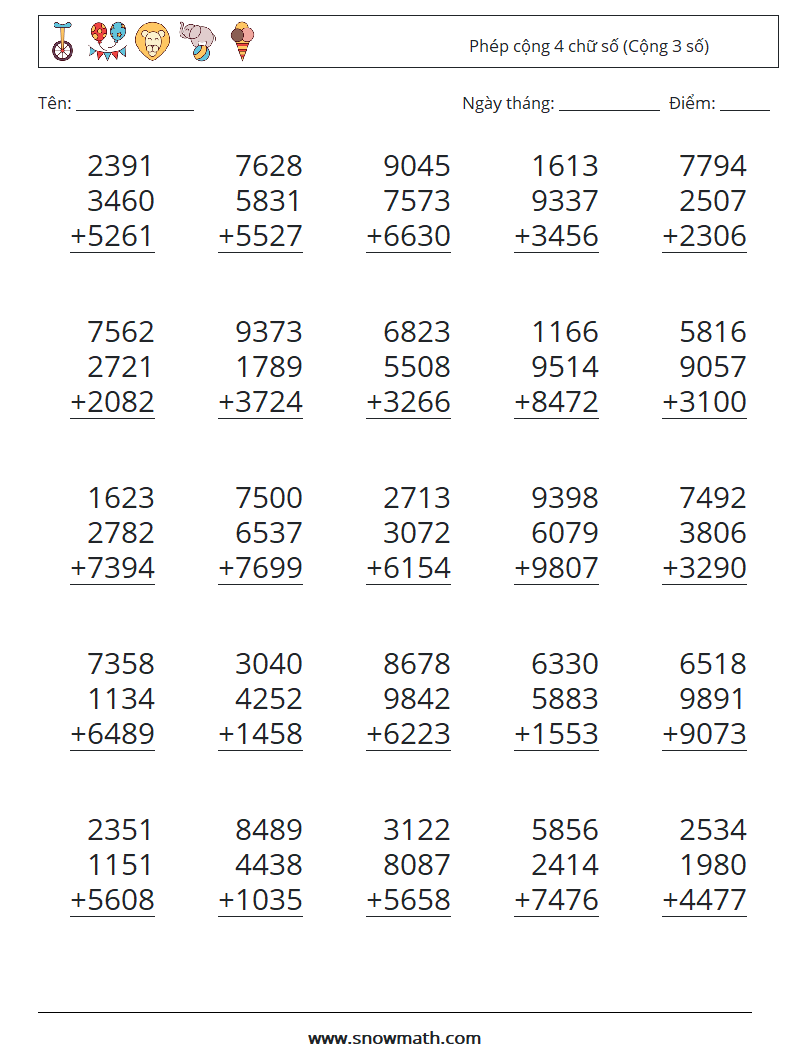 Phép cộng 4 chữ số (Cộng 3 số)

Tên: ______________ Ngày tháng: ____________ Điểm: ______

| | | | | |
|---|---|---|---|---|
| 2391 | 7628 | 9045 | 1613 | 7794 |
| 3460 | 5831 | 7573 | 9337 | 2507 |
| +5261 | +5527 | +6630 | +3456 | +2306 |

| | | | | |
|---|---|---|---|---|
| 7562 | 9373 | 6823 | 1166 | 5816 |
| 2721 | 1789 | 5508 | 9514 | 9057 |
| +2082 | +3724 | +3266 | +8472 | +3100 |

| | | | | |
|---|---|---|---|---|
| 1623 | 7500 | 2713 | 9398 | 7492 |
| 2782 | 6537 | 3072 | 6079 | 3806 |
| +7394 | +7699 | +6154 | +9807 | +3290 |

| | | | | |
|---|---|---|---|---|
| 7358 | 3040 | 8678 | 6330 | 6518 |
| 1134 | 4252 | 9842 | 5883 | 9891 |
| +6489 | +1458 | +6223 | +1553 | +9073 |

| | | | | |
|---|---|---|---|---|
| 2351 | 8489 | 3122 | 5856 | 2534 |
| 1151 | 4438 | 8087 | 2414 | 1980 |
| +5608 | +1035 | +5658 | +7476 | +4477 |

www.snowmath.com